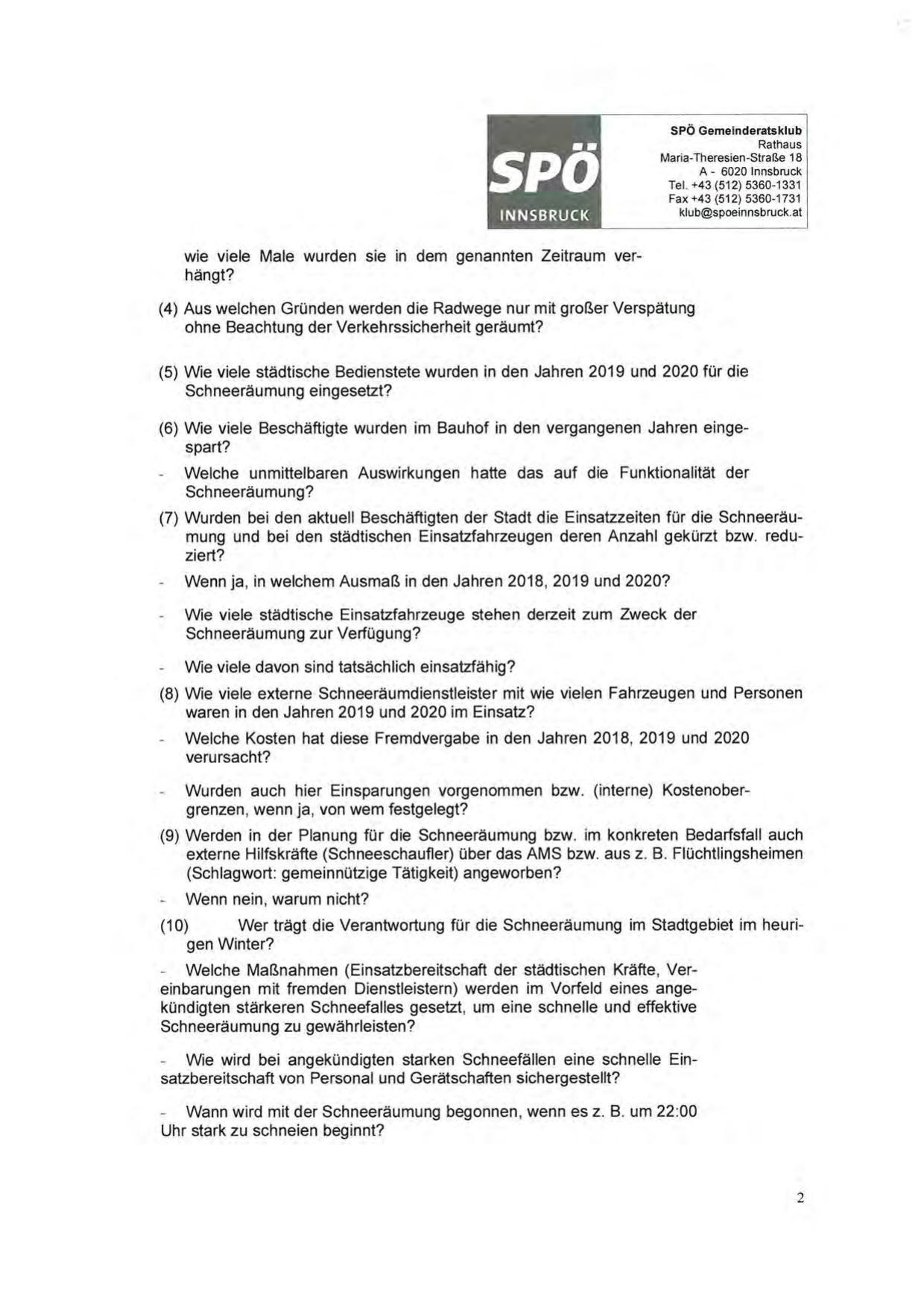 SPÖ
INNSBRUCK

SPÖ Gemeinderatsklub
Rathaus
Maria-Theresien-Straße 18
A - 6020 Innsbruck
Tel. +43 (512) 5360-1331
Fax +43 (512) 5360-1731
klub@spoeinnsbruck.at

wie viele Male wurden sie in dem genannten Zeitraum verhängt?

(4) Aus welchen Gründen werden die Radwege nur mit großer Verspätung ohne Beachtung der Verkehrssicherheit geräumt?

(5) Wie viele städtische Bedienstete wurden in den Jahren 2019 und 2020 für die Schneeräumung eingesetzt?

(6) Wie viele Beschäftigte wurden im Bauhof in den vergangenen Jahren eingespart?

- Welche unmittelbaren Auswirkungen hatte das auf die Funktionalität der Schneeräumung?

(7) Wurden bei den aktuell Beschäftigten der Stadt die Einsatzzeiten für die Schneeräumung und bei den städtischen Einsatzfahrzeugen deren Anzahl gekürzt bzw. reduziert?

- Wenn ja, in welchem Ausmaß in den Jahren 2018, 2019 und 2020?

- Wie viele städtische Einsatzfahrzeuge stehen derzeit zum Zweck der Schneeräumung zur Verfügung?

- Wie viele davon sind tatsächlich einsatzfähig?

(8) Wie viele externe Schneeräumdienstleister mit wie vielen Fahrzeugen und Personen waren in den Jahren 2019 und 2020 im Einsatz?

- Welche Kosten hat diese Fremdvergabe in den Jahren 2018, 2019 und 2020 verursacht?

- Wurden auch hier Einsparungen vorgenommen bzw. (interne) Kostenobergrenzen, wenn ja, von wem festgelegt?

(9) Werden in der Planung für die Schneeräumung bzw. im konkreten Bedarfsfall auch externe Hilfskräfte (Schneeschaufler) über das AMS bzw. aus z. B. Flüchtlingsheimen (Schlagwort: gemeinnützige Tätigkeit) angeworben?

- Wenn nein, warum nicht?

(10) Wer trägt die Verantwortung für die Schneeräumung im Stadtgebiet im heurigen Winter?

- Welche Maßnahmen (Einsatzbereitschaft der städtischen Kräfte, Vereinbarungen mit fremden Dienstleistern) werden im Vorfeld eines angekündigten stärkeren Schneefalles gesetzt, um eine schnelle und effektive Schneeräumung zu gewährleisten?

- Wie wird bei angekündigten starken Schneefällen eine schnelle Einsatzbereitschaft von Personal und Gerätschaften sichergestellt?

- Wann wird mit der Schneeräumung begonnen, wenn es z. B. um 22:00 Uhr stark zu schneien beginnt?

2